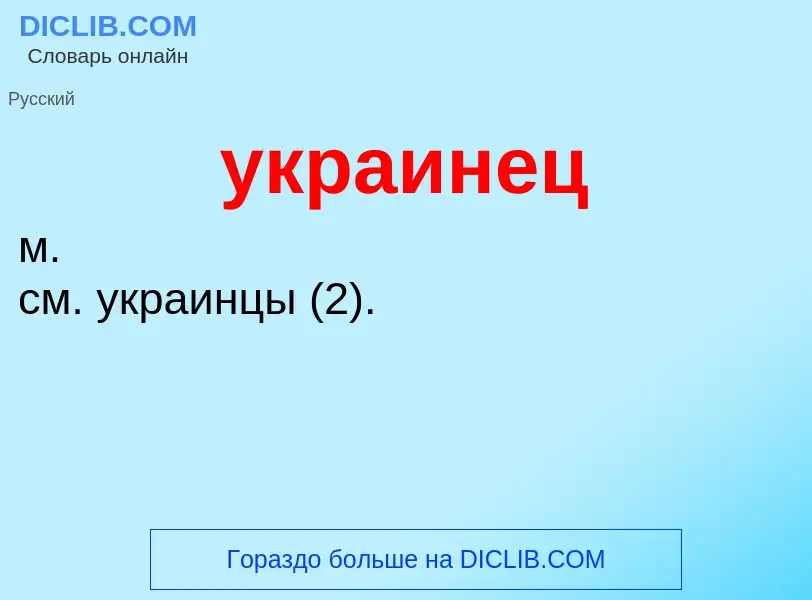 DICLIB.COM
Словарь онлайн

Русский

украинец

м.
см. украинцы (2).

Гораздо больше на DICLIB.COM